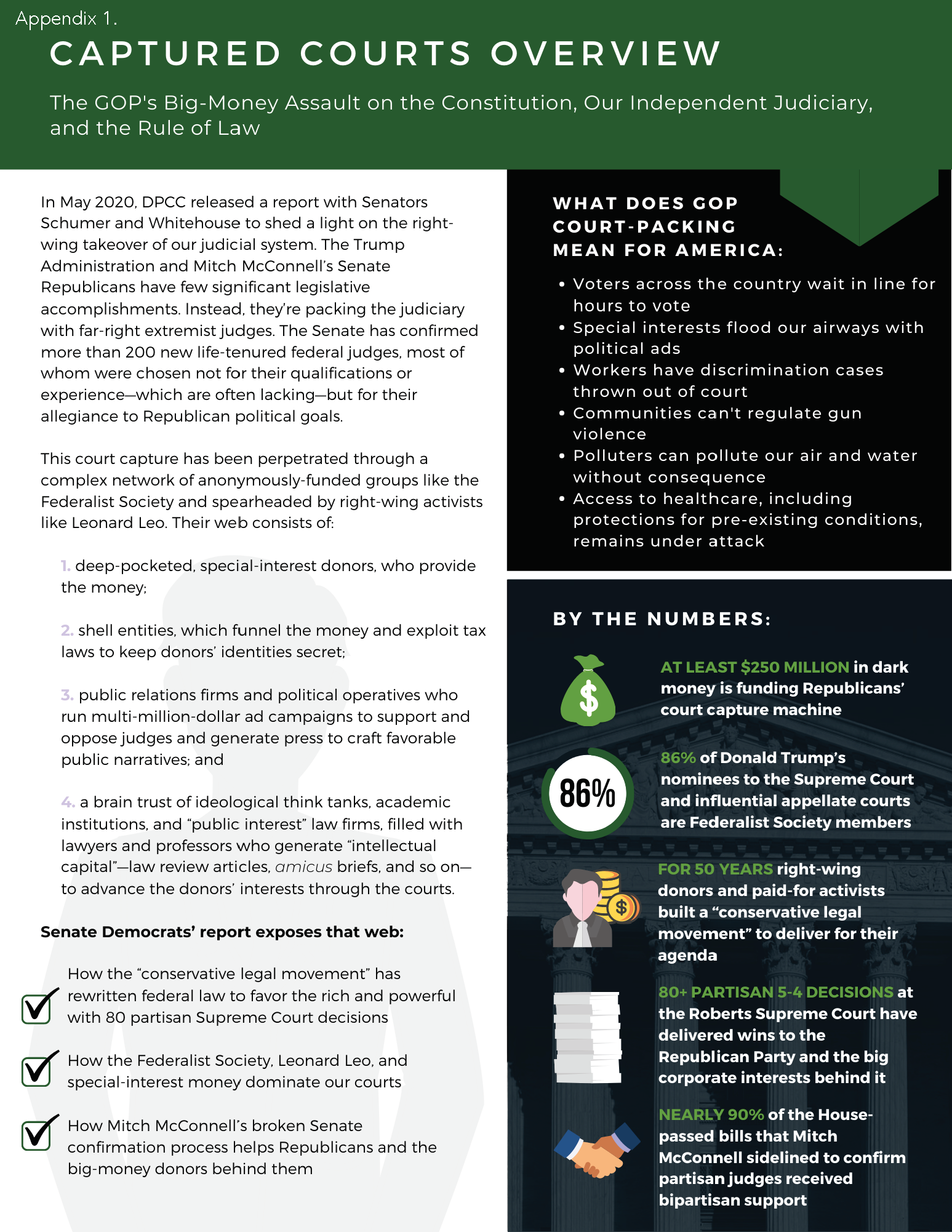 Appendix 1.

CAPTURED COURTS OVERVIEW

The GOP's Big-Money Assault on the Constitution, Our Independent Judiciary, and the Rule of Law

In May 2020, DPCC released a report with Senators Schumer and Whitehouse to shed a light on the right-wing takeover of our judicial system. The Trump Administration and Mitch McConnell's Senate Republicans have few significant legislative accomplishments. Instead, they're packing the judiciary with far-right extremist judges. The Senate has confirmed more than 200 new life-tenured federal judges, most of whom were chosen not for their qualifications or experience—which are often lacking—but for their allegiance to Republican political goals.

This court capture has been perpetrated through a complex network of anonymously-funded groups like the Federalist Society and spearheaded by right-wing activists like Leonard Leo. Their web consists of:

1. deep-pocketed, special-interest donors, who provide the money;

2. shell entities, which funnel the money and exploit tax laws to keep donors' identities secret;

3. public relations firms and political operatives who run multi-million-dollar ad campaigns to support and oppose judges and generate press to craft favorable public narratives; and

4. a brain trust of ideological think tanks, academic institutions, and "public interest" law firms, filled with lawyers and professors who generate "intellectual capital"—law review articles, amicus briefs, and so on—to advance the donors' interests through the courts.

Senate Democrats' report exposes that web:

How the "conservative legal movement" has rewritten federal law to favor the rich and powerful with 80 partisan Supreme Court decisions

How the Federalist Society, Leonard Leo, and special-interest money dominate our courts

How Mitch McConnell's broken Senate confirmation process helps Republicans and the big-money donors behind them

WHAT DOES GOP COURT-PACKING MEAN FOR AMERICA:

• Voters across the country wait in line for hours to vote
• Special interests flood our airways with political ads
• Workers have discrimination cases thrown out of court
• Communities can't regulate gun violence
• Polluters can pollute our air and water without consequence
• Access to healthcare, including protections for pre-existing conditions, remains under attack

BY THE NUMBERS:

$

AT LEAST $250 MILLION in dark money is funding Republicans' court capture machine

86%

86% of Donald Trump's nominees to the Supreme Court and influential appellate courts are Federalist Society members

$

FOR 50 YEARS right-wing donors and paid-for activists built a "conservative legal movement" to deliver for their agenda

80+ PARTISAN 5-4 DECISIONS at the Roberts Supreme Court have delivered wins to the Republican Party and the big corporate interests behind it

NEARLY 90% of the House-passed bills that Mitch McConnell sidelined to confirm partisan judges received bipartisan support